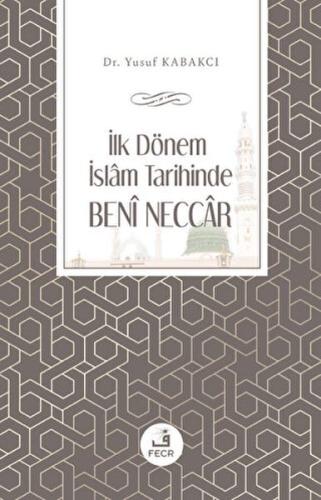 Dr. Yusuf KABAKCI

İlk Dönem İslâm Tarihinde BENÎ NECCÂR

ف
FECR